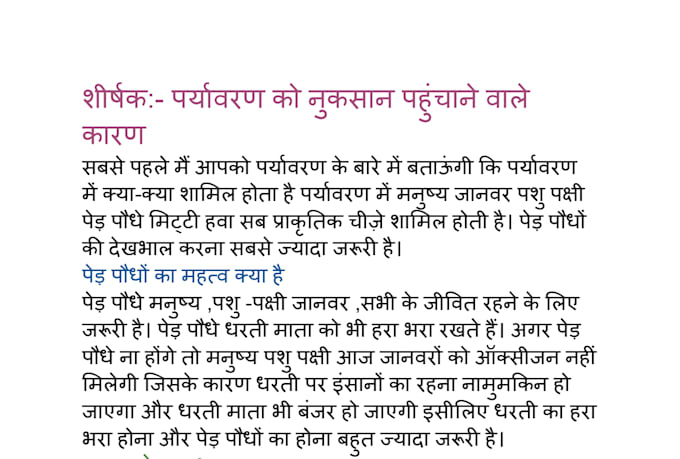 शीर्षक:- पर्यावरण को नुकसान पहुंचाने वाले कारण

सबसे पहले मैं आपको पर्यावरण के बारे में बताऊंगी कि पर्यावरण में क्या-क्या शामिल होता है पर्यावरण में मनुष्य जानवर पशु पक्षी पेड़ पौधे मिट्टी हवा सब प्राकृतिक चीज़े शामिल होती है। पेड़ पौधों की देखभाल करना सबसे ज्यादा जरूरी है।

पेड़ पौधों का महत्व क्या है

पेड़ पौधे मनुष्य ,पशु -पक्षी जानवर ,सभी के जीवित रहने के लिए जरूरी है। पेड़ पौधे धरती माता को भी हरा भरा रखते हैं। अगर पेड़ पौधे ना होंगे तो मनुष्य पशु पक्षी आज जानवरों को ऑक्सीजन नहीं मिलेगी जिसके कारण धरती पर इंसानों का रहना नामुमकिन हो जाएगा और धरती माता भी बंजर हो जाएगी इसीलिए धरती का हरा भरा होना और पेड़ पौधों का होना बहुत ज्यादा जरूरी है।